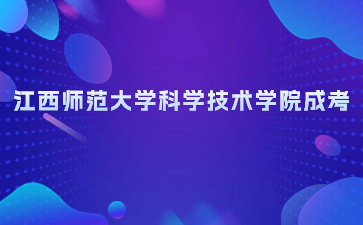 江西师范大学科学技术学院成考